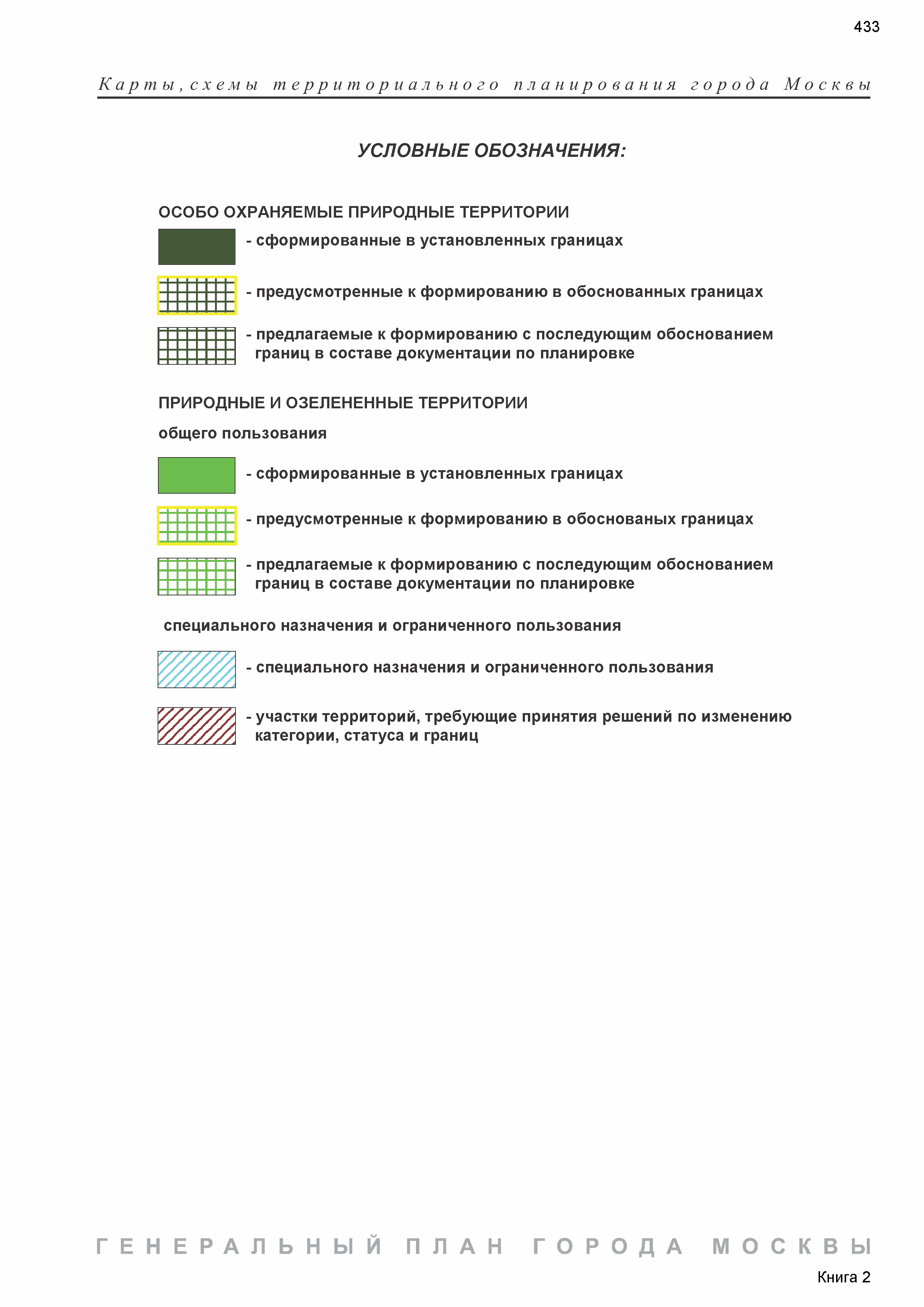 433

Карты, схемы территориального планирования города Москвы

УСЛОВНЫЕ ОБОЗНАЧЕНИЯ:

ОСОБО ОХРАНЯЕМЫЕ ПРИРОДНЫЕ ТЕРРИТОРИИ

- сформированные в установленных границах

- предусмотренные к формированию в обоснованных границах

- предлагаемые к формированию с последующим обоснованием границ в составе документации по планировке

ПРИРОДНЫЕ И ОЗЕЛЕНЕННЫЕ ТЕРРИТОРИИ

общего пользования

- сформированные в установленных границах

- предусмотренные к формированию в обоснованых границах

- предлагаемые к формированию с последующим обоснованием границ в составе документации по планировке

специального назначения и ограниченного пользования

- специального назначения и ограниченного пользования

- участки территорий, требующие принятия решений по изменению категории, статуса и границ

ГЕНЕРАЛЬНЫЙ ПЛАН ГОРОДА МОСКВЫ

Книга 2